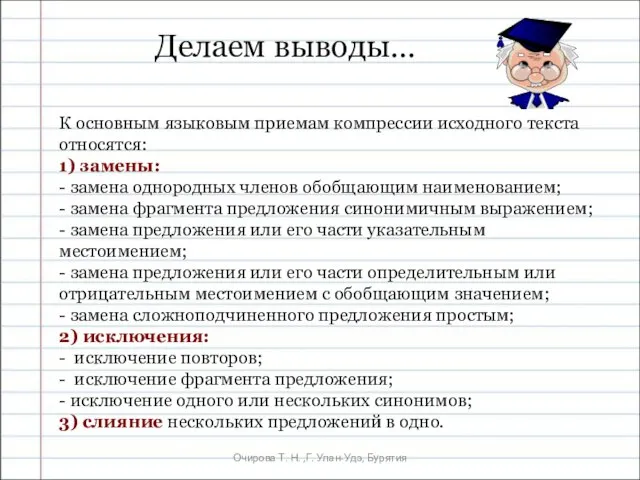 Делаем выводы…

К основным языковым приемам компрессии исходного текста относятся:
1) замены:
- замена однородных членов обобщающим наименованием;
- замена фрагмента предложения синонимичным выражением;
- замена предложения или его части указательным местоимением;
- замена предложения или его части определительным или отрицательным местоимением с обобщающим значением;
- замена сложноподчиненного предложения простым;
2) исключения:
- исключение повторов;
- исключение фрагмента предложения;
- исключение одного или нескольких синонимов;
3) слияние нескольких предложений в одно.

Очирова Т. Н. ,Г. Улан-Удэ, Бурятия